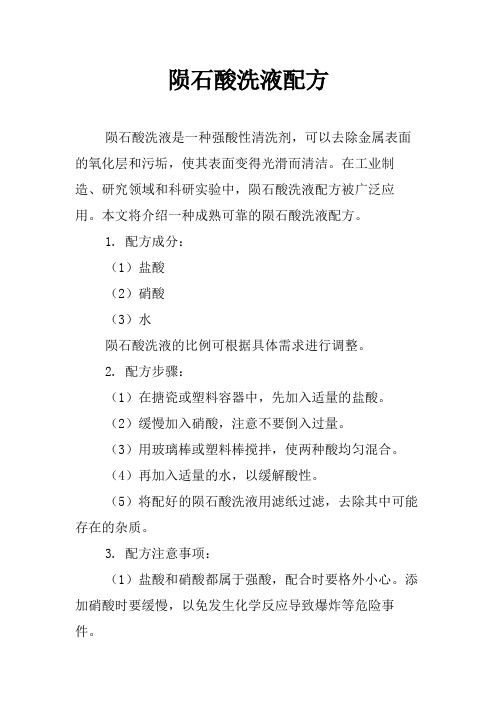 陨石酸洗液配方

陨石酸洗液是一种强酸性清洗剂，可以去除金属表面的氧化层和污垢，使其表面变得光滑而清洁。在工业制造、研究领域和科研实验中，陨石酸洗液配方被广泛应用。本文将介绍一种成熟可靠的陨石酸洗液配方。

1. 配方成分：

（1）盐酸

（2）硝酸

（3）水

陨石酸洗液的比例可根据具体需求进行调整。

2. 配方步骤：

（1）在搪瓷或塑料容器中，先加入适量的盐酸。

（2）缓慢加入硝酸，注意不要倒入过量。

（3）用玻璃棒或塑料棒搅拌，使两种酸均匀混合。

（4）再加入适量的水，以缓解酸性。

（5）将配好的陨石酸洗液用滤纸过滤，去除其中可能存在的杂质。

3. 配方注意事项：

（1）盐酸和硝酸都属于强酸，配合时要格外小心。添加硝酸时要缓慢，以免发生化学反应导致爆炸等危险事件。